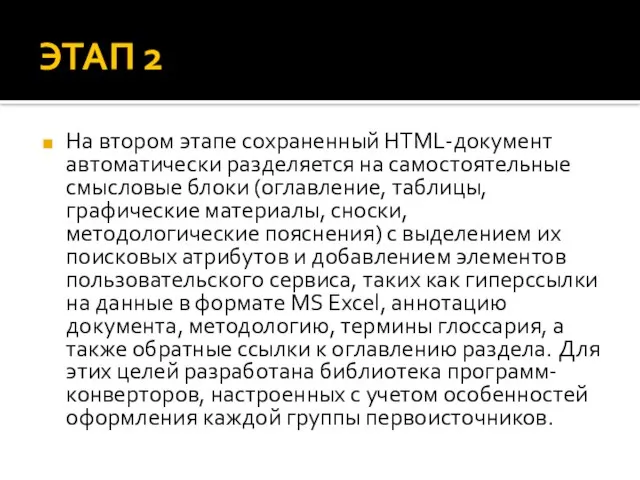 ЭТАП 2

На втором этапе сохраненный HTML-документ автоматически разделяется на самостоятельные смысловые блоки (оглавление, таблицы, графические материалы, сноски, методологические пояснения) с выделением их поисковых атрибутов и добавлением элементов пользовательского сервиса, таких как гиперссылки на данные в формате MS Excel, аннотацию документа, методологию, термины глоссария, а также обратные ссылки к оглавлению раздела. Для этих целей разработана библиотека программ-конверторов, настроенных с учетом особенностей оформления каждой группы первоисточников.